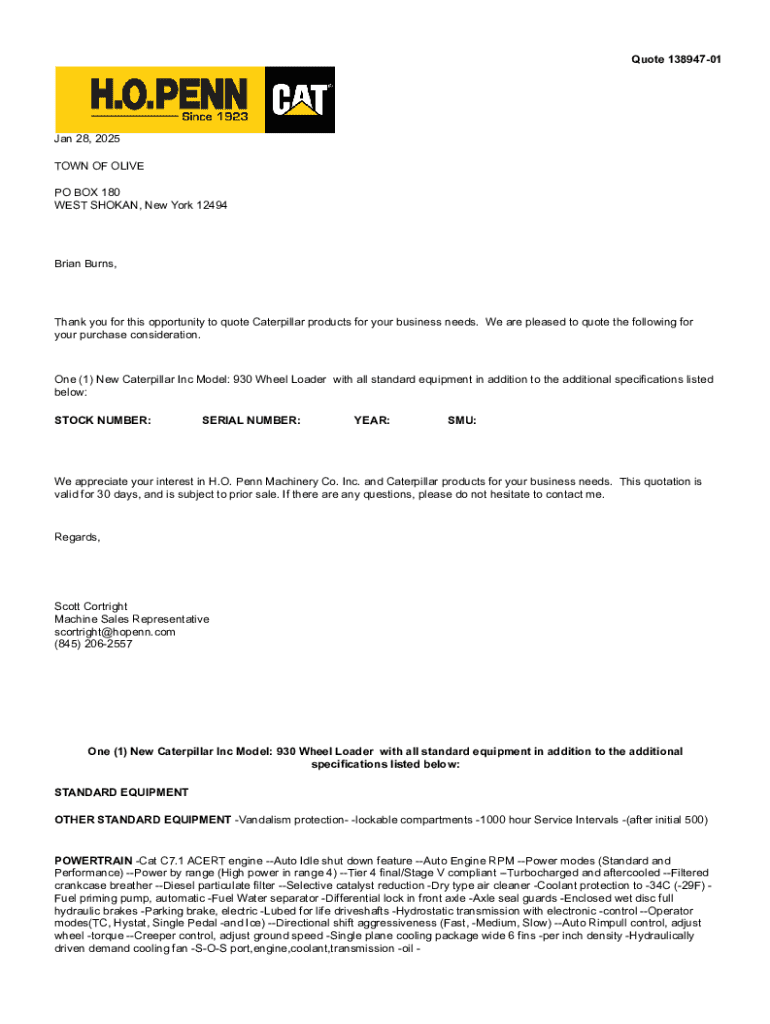 Quote 138947-01

H.O.PENN
Since 1923
CAT

Jan 28, 2025

TOWN OF OLIVE

PO BOX 180
WEST SHOKAN, New York 12494

Brian Burns,

Thank you for this opportunity to quote Caterpillar products for your business needs. We are pleased to quote the following for your purchase consideration.

One (1) New Caterpillar Inc Model: 930 Wheel Loader with all standard equipment in addition to the additional specifications listed below:

STOCK NUMBER: SERIAL NUMBER: YEAR: SMU:

We appreciate your interest in H.O. Penn Machinery Co. Inc. and Caterpillar products for your business needs. This quotation is valid for 30 days, and is subject to prior sale. If there are any questions, please do not hesitate to contact me.

Regards,

Scott Cortright
Machine Sales Representative
scortright@hopenn.com
(845) 206-2557

One (1) New Caterpillar Inc Model: 930 Wheel Loader with all standard equipment in addition to the additional specifications listed below:

STANDARD EQUIPMENT

OTHER STANDARD EQUIPMENT -Vandalism protection- -lockable compartments -1000 hour Service Intervals -(after initial 500)

POWERTRAIN -Cat C7.1 ACERT engine --Auto Idle shut down feature --Auto Engine RPM --Power modes (Standard and Performance) --Power by range (High power in range 4) --Tier 4 final/Stage V compliant --Turbocharged and aftercooled --Filtered crankcase breather --Diesel particulate filter --Selective catalyst reduction -Dry type air cleaner -Coolant protection to -34C (-29F) -Fuel priming pump, automatic -Fuel Water separator -Differential lock in front axle -Axle seal guards -Enclosed wet disc full hydraulic brakes -Parking brake, electric -Lubed for life driveshafts -Hydrostatic transmission with electronic -control --Operator modes(TC, Hystat, Single Pedal -and Ice) --Directional shift aggressiveness (Fast, -Medium, Slow) --Auto Rimpull control, adjust wheel -torque --Creeper control, adjust ground speed -Single plane cooling package wide 6 fins -per inch density -Hydraulically driven demand cooling fan -S-O-S port,engine,coolant,transmission -oil -